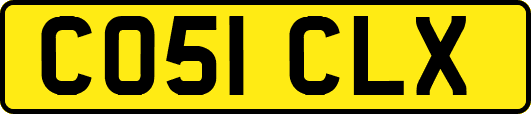 CO51 CLX